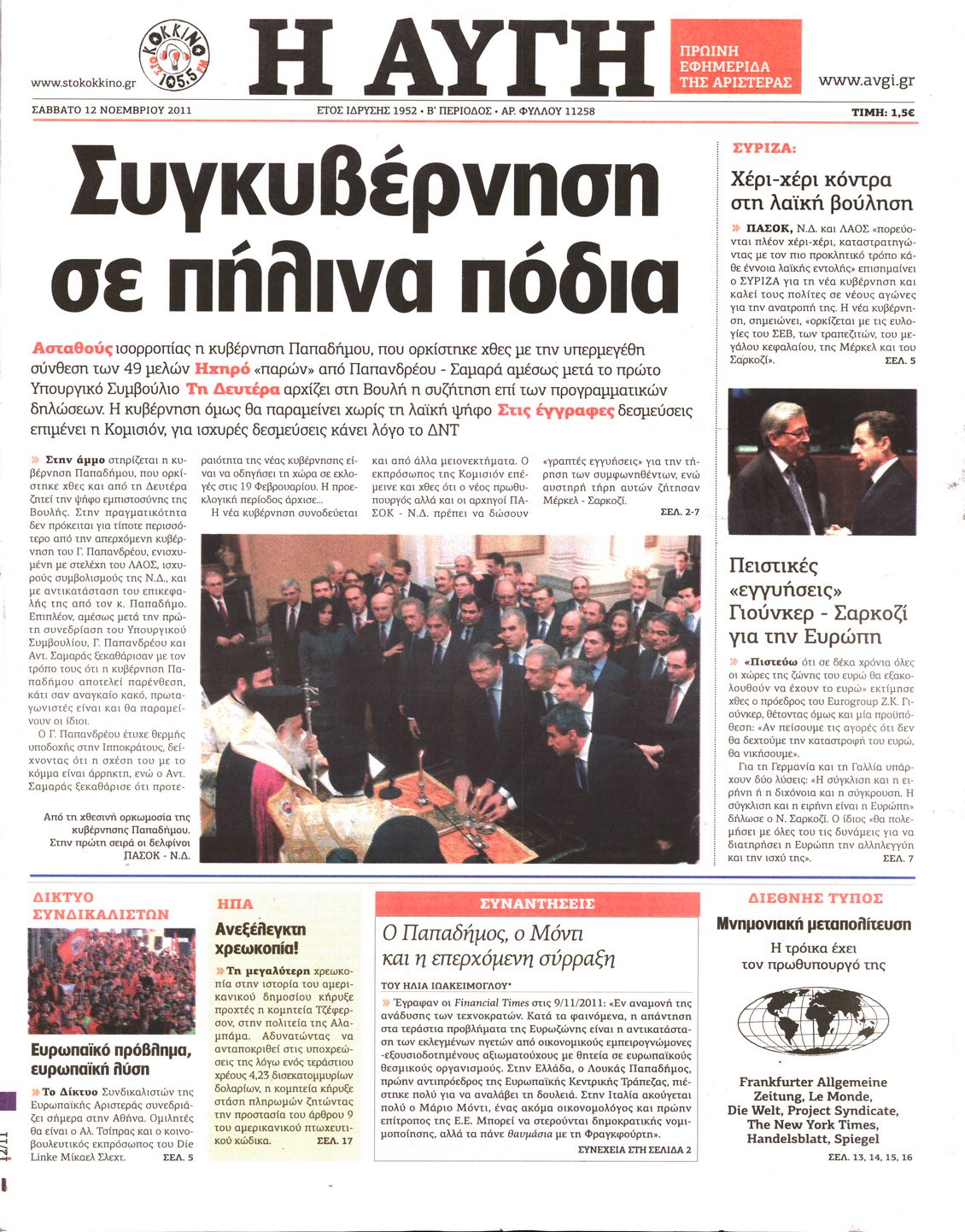 www.stokokkino.gr

ΚΟΚΚΙΝΟ 105,5 FM

Η ΑΥΓΗ

ΠΡΩΙΝΗ ΕΦΗΜΕΡΙΔΑ ΤΗΣ ΑΡΙΣΤΕΡΑΣ

www.avgi.gr

ΣΑΒΒΑΤΟ 12 ΝΟΕΜΒΡΙΟΥ 2011

ΕΤΟΣ ΙΔΡΥΣΗΣ 1952 • Β' ΠΕΡΙΟΔΟΣ • ΑΡ. ΦΥΛΛΟΥ 11258

ΤΙΜΗ: 1,5€

Συγκυβέρνηση σε πήλινα πόδια

Ασταθούς ισορροπίας η κυβέρνηση Παπαδήμου, που ορκίστηκε χθες με την υπερμεγέθη σύνθεση των 49 μελών Ηχηρό «παρών» από Παπανδρέου - Σαμαρά αμέσως μετά το πρώτο Υπουργικό Συμβούλιο Τη Δευτέρα αρχίζει στη Βουλή η συζήτηση επί των προγραμματικών δηλώσεων. Η κυβέρνηση όμως θα παραμείνει χωρίς τη λαϊκή ψήφο Στις έγγραφες δεσμεύσεις επιμένει η Κομισιόν, για ισχυρές δεσμεύσεις κάνει λόγο το ΔΝΤ

» Στην άμμο στηρίζεται η κυβέρνηση Παπαδήμου, που ορκίστηκε χθες και από τη Δευτέρα ζητεί την ψήφο εμπιστοσύνης της Βουλής. Στην πραγματικότητα δεν πρόκειται για τίποτε περισσότερο από την απερχόμενη κυβέρνηση του Γ. Παπανδρέου, ενισχυμένη με στελέχη του ΛΑΟΣ, ισχυρούς συμβολισμούς της Ν.Δ., και με αντικατάσταση του επικεφαλής της από τον κ. Παπαδήμο. Επιπλέον, αμέσως μετά την πρώτη συνεδρίαση του Υπουργικού Συμβουλίου, Γ. Παπανδρέου και Αντ. Σαμαράς ξεκαθάρισαν με τον τρόπο τους ότι η κυβέρνηση Παπαδήμου αποτελεί παρένθεση, κάτι σαν αναγκαίο κακό, πρωταγωνιστές είναι και θα παραμείνουν οι ίδιοι.

Ο Γ. Παπανδρέου έτυχε θερμής υποδοχής στην Ιπποκράτους, δείχνοντας ότι η σχέση του με το κόμμα είναι άρρηκτη, ενώ ο Αντ. Σαμαράς ξεκαθάρισε ότι προτεραιότητα της νέας κυβέρνησης είναι να οδηγήσει τη χώρα σε εκλογές στις 19 Φεβρουαρίου. Η προεκλογική περίοδος άρχισε...

Η νέα κυβέρνηση συνοδεύεται και από άλλα μειονεκτήματα. Ο εκπρόσωπος της Κομισιόν επέμεινε και χθες ότι ο νέος πρωθυπουργός αλλά και οι αρχηγοί ΠΑΣΟΚ - Ν.Δ. πρέπει να δώσουν «γραπτές εγγυήσεις» για την τήρηση των συμφωνηθέντων, ενώ αυστηρή τήρη αυτών ζήτησαν Μέρκελ - Σαρκοζί. ΣΕΛ. 2-7

Από τη χθεσινή ορκωμοσία της κυβέρνησης Παπαδήμου. Στην πρώτη σειρά οι δελφίνοι ΠΑΣΟΚ - Ν.Δ.

ΣΥΡΙΖΑ:
Χέρι-χέρι κόντρα στη λαϊκή βούληση

» ΠΑΣΟΚ, Ν.Δ. και ΛΑΟΣ «πορεύονται πλέον χέρι-χέρι, καταστρατηγώντας με τον πιο προκλητικό τρόπο κάθε έννοια λαϊκής εντολής» επισημαίνει ο ΣΥΡΙΖΑ για τη νέα κυβέρνηση και καλεί τους πολίτες σε νέους αγώνες για την ανατροπή της. Η νέα κυβέρνηση, σημειώνει, «ορκίζεται με τις ευλογίες του ΣΕΒ, των τραπεζιτών, του μεγάλου κεφαλαίου, της Μέρκελ και του Σαρκοζί». ΣΕΛ. 5

Πειστικές «εγγυήσεις» Γιούνκερ - Σαρκοζί για την Ευρώπη

» «Πιστεύω ότι σε δέκα χρόνια όλες οι χώρες της ζώνης του ευρώ θα εξακολουθούν να έχουν το ευρώ» εκτίμησε χθες ο πρόεδρος του Eurogroup Ζ.Κ. Γιούνκερ, θέτοντας όμως και μία προϋπόθεση: «Αν πείσουμε τις αγορές ότι δεν θα δεχτούμε την καταστροφή του ευρώ, θα νικήσουμε».

Για τη Γερμανία και τη Γαλλία υπάρχουν δύο λύσεις: «Η σύγκλιση και η ειρήνη ή η διχόνοια και η σύγκρουση. Η σύγκλιση και η ειρήνη είναι η Ευρώπη» δήλωσε ο Ν. Σαρκοζί. Ο ίδιος «θα πολεμήσει με όλες του τις δυνάμεις για να διατηρήσει η Ευρώπη την αλληλεγγύη και την ισχύ της». ΣΕΛ. 7

ΔΙΚΤΥΟ ΣΥΝΔΙΚΑΛΙΣΤΩΝ

Ευρωπαϊκό πρόβλημα, ευρωπαϊκή λύση

» Το Δίκτυο Συνδικαλιστών της Ευρωπαϊκής Αριστεράς συνεδριάζει σήμερα στην Αθήνα. Ομιλητές θα είναι ο Αλ. Τσίπρας και ο κοινοβουλευτικός εκπρόσωπος του Die Linke Μίκαελ Σλεχτ. ΣΕΛ. 5

ΗΠΑ
Ανεξέλεγκτη χρεωκοπία!

» Τη μεγαλύτερη χρεωκοπία στην ιστορία του αμερικανικού δημοσίου κήρυξε προχτές η κομητεία Τζέφερσον, στην πολιτεία της Αλαμπάμα. Αδυνατώντας να ανταποκριθεί στις υποχρεώσεις της λόγω ενός τεράστιου χρέους 4,23 δισεκατομμυρίων δολαρίων, η κομητεία κήρυξε στάση πληρωμών ζητώντας την προστασία του άρθρου 9 του αμερικανικού πτωχευτικού κώδικα. ΣΕΛ. 17

ΣΥΝΑΝΤΗΣΕΙΣ
Ο Παπαδήμος, ο Μόντι και η επερχόμενη σύρραξη

ΤΟΥ ΗΛΙΑ ΙΩΑΚΕΙΜΟΓΛΟΥ*

» Έγραφαν οι Financial Times στις 9/11/2011: «Εν αναμονή της ανάδυσης των τεχνοκρατών. Κατά τα φαινόμενα, η απάντηση στα τεράστια προβλήματα της Ευρωζώνης είναι η αντικατάσταση των εκλεγμένων ηγετών από οικονομικούς εμπειρογνώμονες -εξουσιοδοτημένους αξιωματούχους με θητεία σε ευρωπαϊκούς θεσμικούς οργανισμούς. Στην Ελλάδα, ο Λουκάς Παπαδήμος, πρώην αντιπρόεδρος της Ευρωπαϊκής Κεντρικής Τράπεζας, πιέστηκε πολύ για να αναλάβει τη δουλειά. Στην Ιταλία ακούγεται πολύ ο Μάριο Μόντι, ένας ακόμα οικονομολόγος και πρώην επίτροπος της Ε.Ε. Μπορεί να στερούνται δημοκρατικής νομιμοποίησης, αλλά τα πάνε θαυμάσια με τη Φραγκφούρτη».

ΣΥΝΕΧΕΙΑ ΣΤΗ ΣΕΛΙΔΑ 2

ΔΙΕΘΝΗΣ ΤΥΠΟΣ
Μνημονιακή μεταπολίτευση

Η τρόικα έχει τον πρωθυπουργό της

Frankfurter Allgemeine Zeitung, Le Monde, Die Welt, Project Syndicate, The New York Times, Handelsblatt, Spiegel

ΣΕΛ. 13, 14, 15, 16

12/11